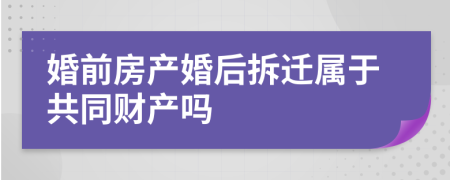 婚前房产婚后拆迁属于共同财产吗